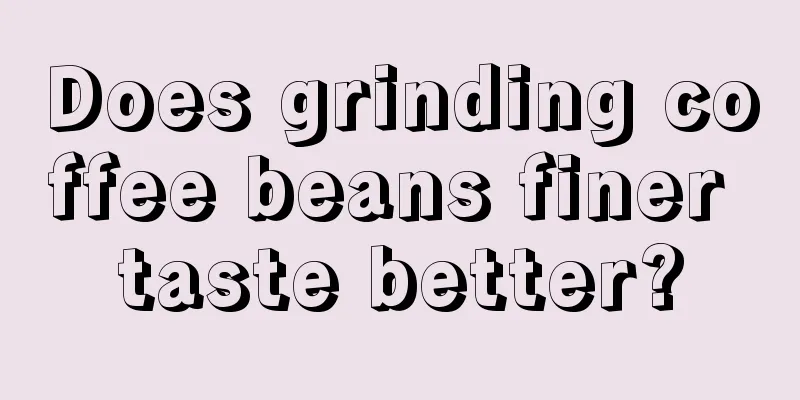 Does grinding coffee beans finer taste better?